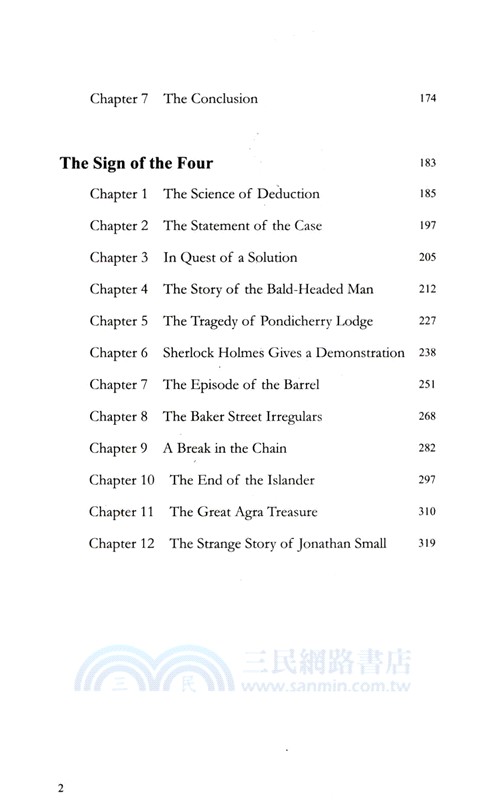 Chapter 7 The Conclusion 174

The Sign of the Four 183

Chapter 1 The Science of Deduction 185

Chapter 2 The Statement of the Case 197

Chapter 3 In Quest of a Solution 205

Chapter 4 The Story of the Bald-Headed Man 212

Chapter 5 The Tragedy of Pondicherry Lodge 227

Chapter 6 Sherlock Holmes Gives a Demonstration 238

Chapter 7 The Episode of the Barrel 251

Chapter 8 The Baker Street Irregulars 268

Chapter 9 A Break in the Chain 282

Chapter 10 The End of the Islander 297

Chapter 11 The Great Agra Treasure 310

Chapter 12 The Strange Story of Jonathan Small 319

三 民 三民網路書店 www.sanmin.com.tw

2